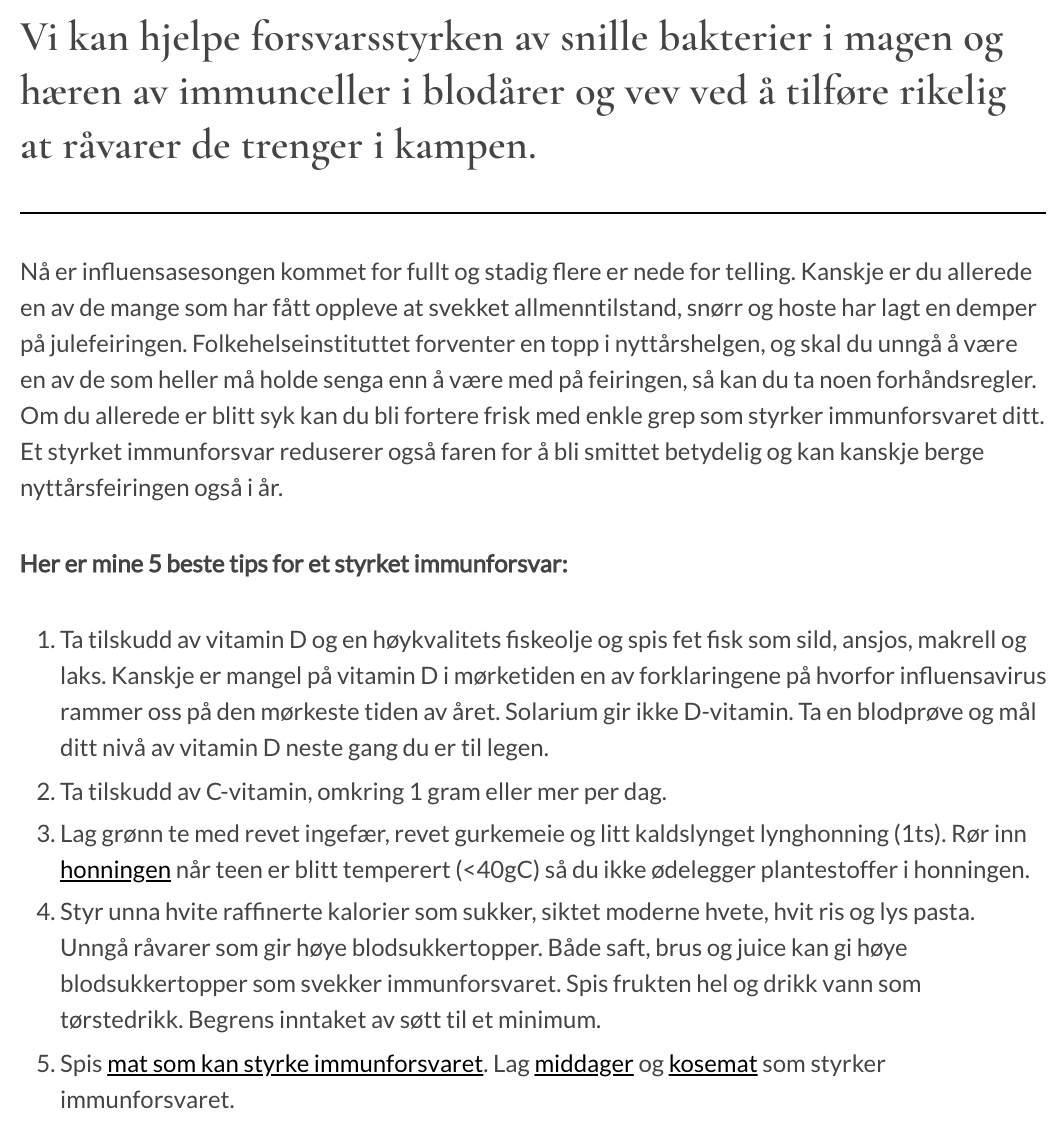 Vi kan hjelpe forsvarsstyrken av snille bakterier i magen og hæren av immunceller i blodårer og vev ved å tilføre rikelig at råvarer de trenger i kampen.

Nå er influensasesongen kommet for fullt og stadig flere er nede for telling. Kanskje er du allerede en av de mange som har fått oppleve at svekket allmenntilstand, snørr og hoste har lagt en demper på julefeiringen. Folkehelseinstituttet forventer en topp i nyttårshelgen, og skal du unngå å være en av de som heller må holde senga enn å være med på feiringen, så kan du ta noen forhåndsregler. Om du allerede er blitt syk kan du bli fortere frisk med enkle grep som styrker immunforsvaret ditt. Et styrket immunforsvar reduserer også faren for å bli smittet betydelig og kan kanskje berge nyttårsfeiringen også i år.

Her er mine 5 beste tips for et styrket immunforsvar:

1. Ta tilskudd av vitamin D og en høykvalitets fiskeolje og spis fet fisk som sild, ansjos, makrell og laks. Kanskje er mangel på vitamin D i mørketiden en av forklaringene på hvorfor influensavirus rammer oss på den mørkeste tiden av året. Solarium gir ikke D-vitamin. Ta en blodprøve og mål ditt nivå av vitamin D neste gang du er til legen.
2. Ta tilskudd av C-vitamin, omkring 1 gram eller mer per dag.
3. Lag grønn te med revet ingefær, revet gurkemeie og litt kaldslynget lynghonning (1ts). Rør inn honningen når teen er blitt temperert (<40gC) så du ikke ødelegger plantestoffer i honningen.
4. Styr unna hvite raffinerte kalorier som sukker, siktet moderne hvete, hvit ris og lys pasta. Unngå råvarer som gir høye blodsukkertopper. Både saft, brus og juice kan gi høye blodsukkertopper som svekker immunforsvaret. Spis frukten hel og drikk vann som tørstedrikk. Begrens inntaket av søtt til et minimum.
5. Spis mat som kan styrke immunforsvaret. Lag middager og kosemat som styrker immunforsvaret.